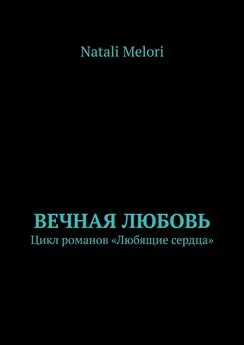 Natali Melori

ВЕЧНАЯ ЛЮБОВЬ
Цикл романов «Любящие сердца»